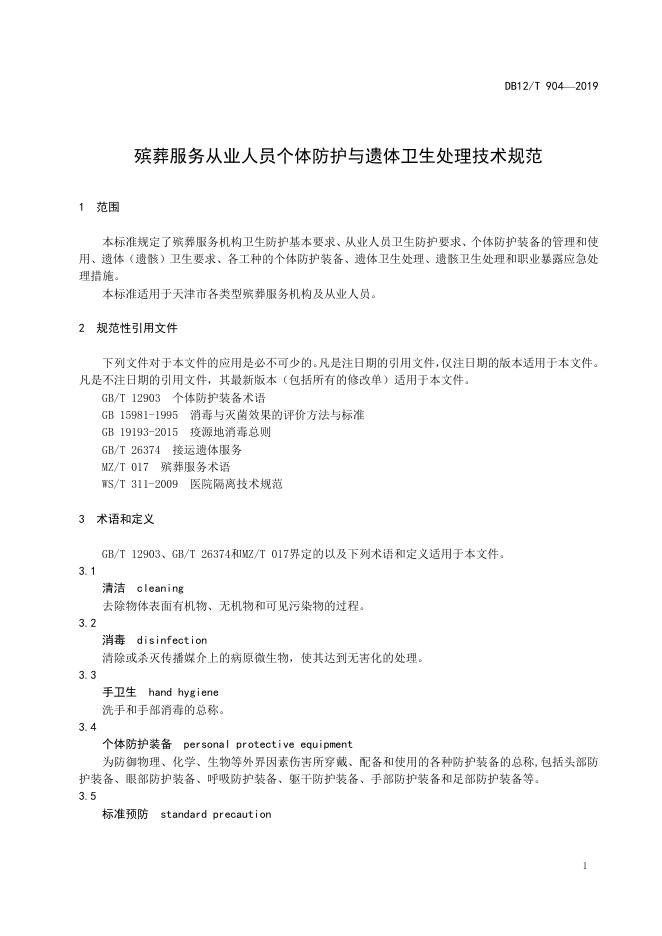 DB12/T 904—2019

殡葬服务从业人员个体防护与遗体卫生处理技术规范

1 范围

本标准规定了殡葬服务机构卫生防护基本要求、从业人员卫生防护要求、个体防护装备的管理和使用、遗体（遗骸）卫生要求、各工种的个体防护装备、遗体卫生处理、遗骸卫生处理和职业暴露应急处理措施。
本标准适用于天津市各类型殡葬服务机构及从业人员。

2 规范性引用文件

下列文件对于本文件的应用是必不可少的。凡是注日期的引用文件，仅注日期的版本适用于本文件。凡是不注日期的引用文件，其最新版本（包括所有的修改单）适用于本文件。
GB/T 12903 个体防护装备术语
GB 15981-1995 消毒与灭菌效果的评价方法与标准
GB 19193-2015 疫源地消毒总则
GB/T 26374 接运遗体服务
MZ/T 017 殡葬服务术语
WS/T 311-2009 医院隔离技术规范

3 术语和定义

GB/T 12903、GB/T 26374和MZ/T 017界定的以及下列术语和定义适用于本文件。
3.1
清洁 cleaning
去除物体表面有机物、无机物和可见污染物的过程。
3.2
消毒 disinfection
清除或杀灭传播媒介上的病原微生物，使其达到无害化的处理。
3.3
手卫生 hand hygiene
洗手和手部消毒的总称。
3.4
个体防护装备 personal protective equipment
为防御物理、化学、生物等外界因素伤害所穿戴、配备和使用的各种防护装备的总称，包括头部防护装备、眼部防护装备、呼吸防护装备、躯干防护装备、手部防护装备和足部防护装备等。
3.5
标准预防 standard precaution

1